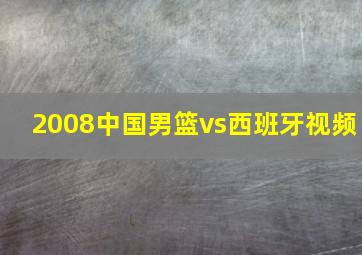 2008中国男篮vs西班牙视频